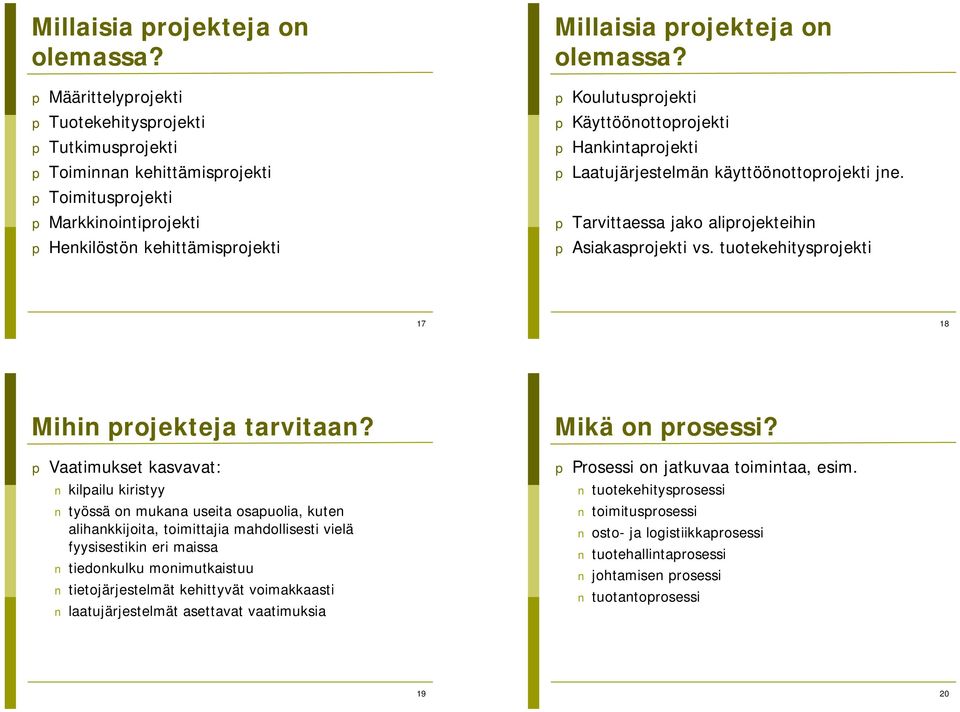 Millaisia projekteja on olemassa?

p Määrittelyprojekti
p Tuotekehitysprojekti
p Tutkimusprojekti
p Toiminnan kehittämisprojekti
p Toimitusprojekti
p Markkinointiprojekti
p Henkilöstön kehittämisprojekti

17

Millaisia projekteja on olemassa?

p Koulutusprojekti
p Käyttöönottoprojekti
p Hankintaprojekti
p Laatujärjestelmän käyttöönottoprojekti jne.

p Tarvittaessa jako aliprojekteihin
p Asiakasprojekti vs. tuotekehitysprojekti

18

Mihin projekteja tarvitaan?

p Vaatimukset kasvavat:
n kilpailu kiristyy
n työssä on mukana useita osapuolia, kuten alihankkijoita, toimittajia mahdollisesti vielä fyysisestikin eri maissa
n tiedonkulku monimutkaistuu
n tietojärjestelmät kehittyvät voimakkaasti
n laatujärjestelmät asettavat vaatimuksia

19

Mikä on prosessi?

p Prosessi on jatkuvaa toimintaa, esim.
n tuotekehitysprosessi
n toimitusprosessi
n osto- ja logistiikkaprosessi
n tuotehallintaprosessi
n johtamisen prosessi
n tuotantoprosessi

20